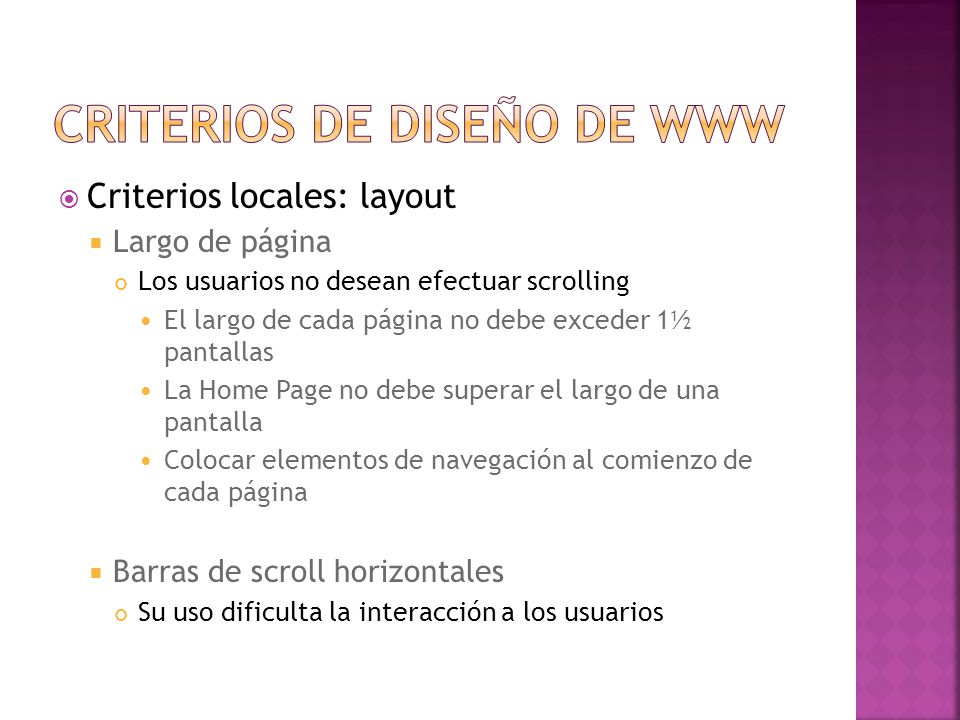 CRITERIOS DE DISEÑO DE WWW

Criterios locales: layout

Largo de página

Los usuarios no desean efectuar scrolling

El largo de cada página no debe exceder 1½ pantallas

La Home Page no debe superar el largo de una pantalla

Colocar elementos de navegación al comienzo de cada página

Barras de scroll horizontales

Su uso dificulta la interacción a los usuarios